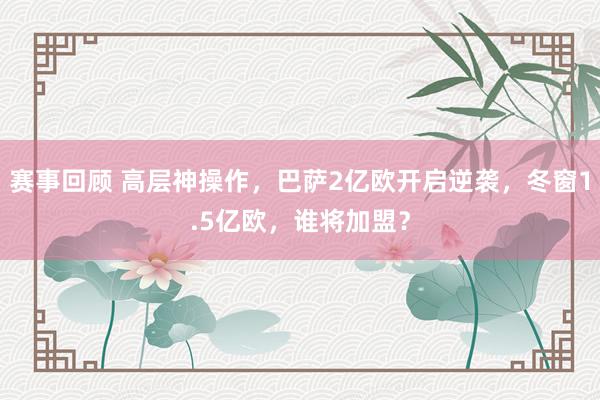 赛事回顾 高层神操作，巴萨2亿欧开启逆袭，冬窗1.5亿欧，谁将加盟？